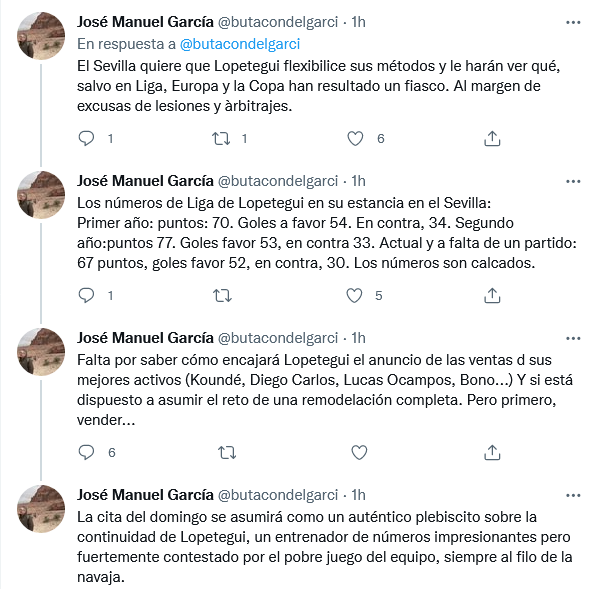 José Manuel García @butacondelgarci · 1h
En respuesta a @butacondelgarci
El Sevilla quiere que Lopetegui flexibilice sus métodos y le harán ver qué, salvo en Liga, Europa y la Copa han resultado un fiasco. Al margen de excusas de lesiones y àrbitrajes.

1 1 6

José Manuel García @butacondelgarci · 1h
Los números de Liga de Lopetegui en su estancia en el Sevilla: Primer año: puntos: 70. Goles a favor 54. En contra, 34. Segundo año:puntos 77. Goles favor 53, en contra 33. Actual y a falta de un partido: 67 puntos, goles favor 52, en contra, 30. Los números son calcados.

1 5

José Manuel García @butacondelgarci · 1h
Falta por saber cómo encajará Lopetegui el anuncio de las ventas d sus mejores activos (Koundé, Diego Carlos, Lucas Ocampos, Bono...) Y si está dispuesto a asumir el reto de una remodelación completa. Pero primero, vender...

6

José Manuel García @butacondelgarci · 1h
La cita del domingo se asumirá como un auténtico plebiscito sobre la continuidad de Lopetegui, un entrenador de números impresionantes pero fuertemente contestado por el pobre juego del equipo, siempre al filo de la navaja.